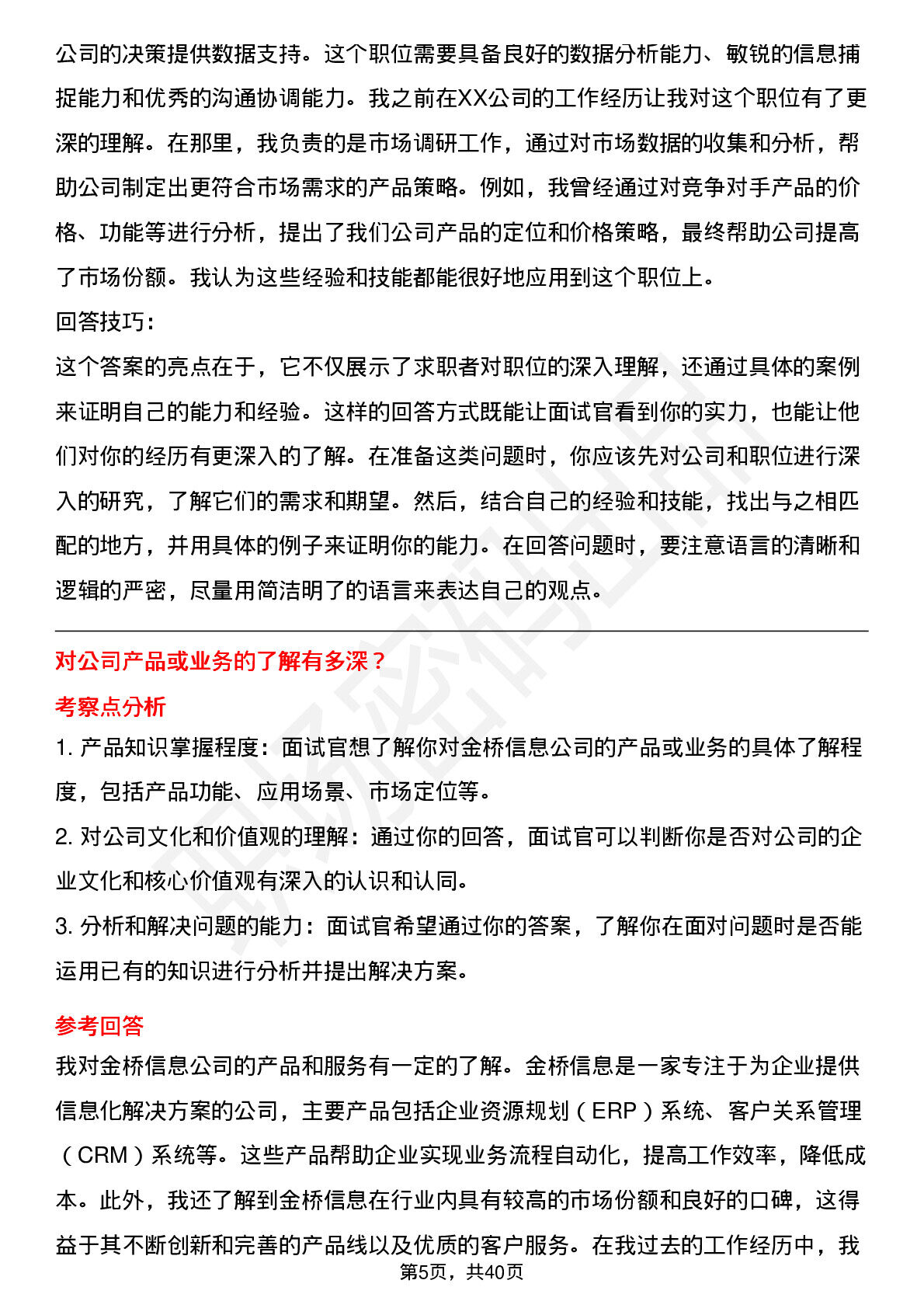 公司的决策提供数据支持。这个职位需要具备良好的数据分析能力、敏锐的信息捕捉能力和优秀的沟通协调能力。我之前在XX公司的工作经历让我对这个职位有了更深的理解。在那里，我负责的是市场调研工作，通过对市场数据的收集和分析，帮助公司制定出更符合市场需求的产品策略。例如，我曾经通过对竞争对手产品的价格、功能等进行分析，提出了我们公司产品的定位和价格策略，最终帮助公司提高了市场份额。我认为这些经验和技能都能很好地应用到这个职位上。

回答技巧:

这个答案的亮点在于，它不仅展示了求职者对职位的深入理解，还通过具体的案例来证明自己的能力和经验。这样的回答方式既能让面试官看到你的实力，也能让他们对你的经历有更深入的了解。在准备这类问题时，你应该先对公司和职位进行深入的研究，了解它们的需求和期望。然后，结合自己的经验和技能，找出与之相匹配的地方，并用具体的例子来证明你的能力。在回答问题时，要注意语言的清晰和逻辑的严密，尽量用简洁明了的语言来表达自己的观点。

对公司产品或业务的了解有多深？

考察点分析

1.产品知识掌握程度：面试官想了解你对金桥信息公司的产品或业务的具体了解程度，包括产品功能、应用场景、市场定位等。

2.对公司文化和价值观的理解：通过你的回答，面试官可以判断你是否对公司的企业文化和核心价值观有深入的认识和认同。

3.分析和解决问题的能力：面试官希望通过你的答案，了解你在面对问题时是否能运用已有的知识进行分析并提出解决方案。

参考回答

我对金桥信息公司的产品和服务有一定的了解。金桥信息是一家专注于为企业提供信息化解决方案的公司，主要产品包括企业资源规划（ERP）系统、客户关系管理（CRM）系统等。这些产品帮助企业实现业务流程自动化，提高工作效率，降低成本。此外，我还了解到金桥信息在行业内具有较高的市场份额和良好的口碑，这得益于其不断创新和完善的产品线以及优质的客户服务。在我过去的工作经历中，我

第5页，共40页

职场密码